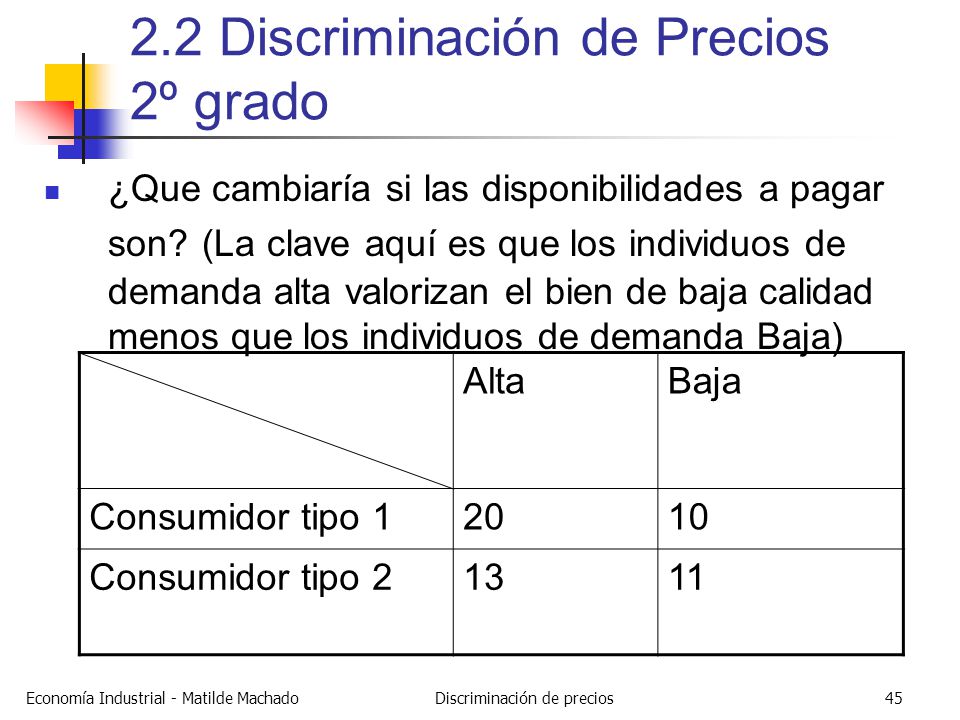 2.2 Discriminación de Precios 2º grado

¿Que cambiaría si las disponibilidades a pagar son? (La clave aquí es que los individuos de demanda alta valorizan el bien de baja calidad menos que los individuos de demanda Baja)

| | Alta | Baja |
|---|---|---|
| Consumidor tipo 1 | 20 | 10 |
| Consumidor tipo 2 | 13 | 11 |

Economía Industrial - Matilde Machado

Discriminación de precios

45